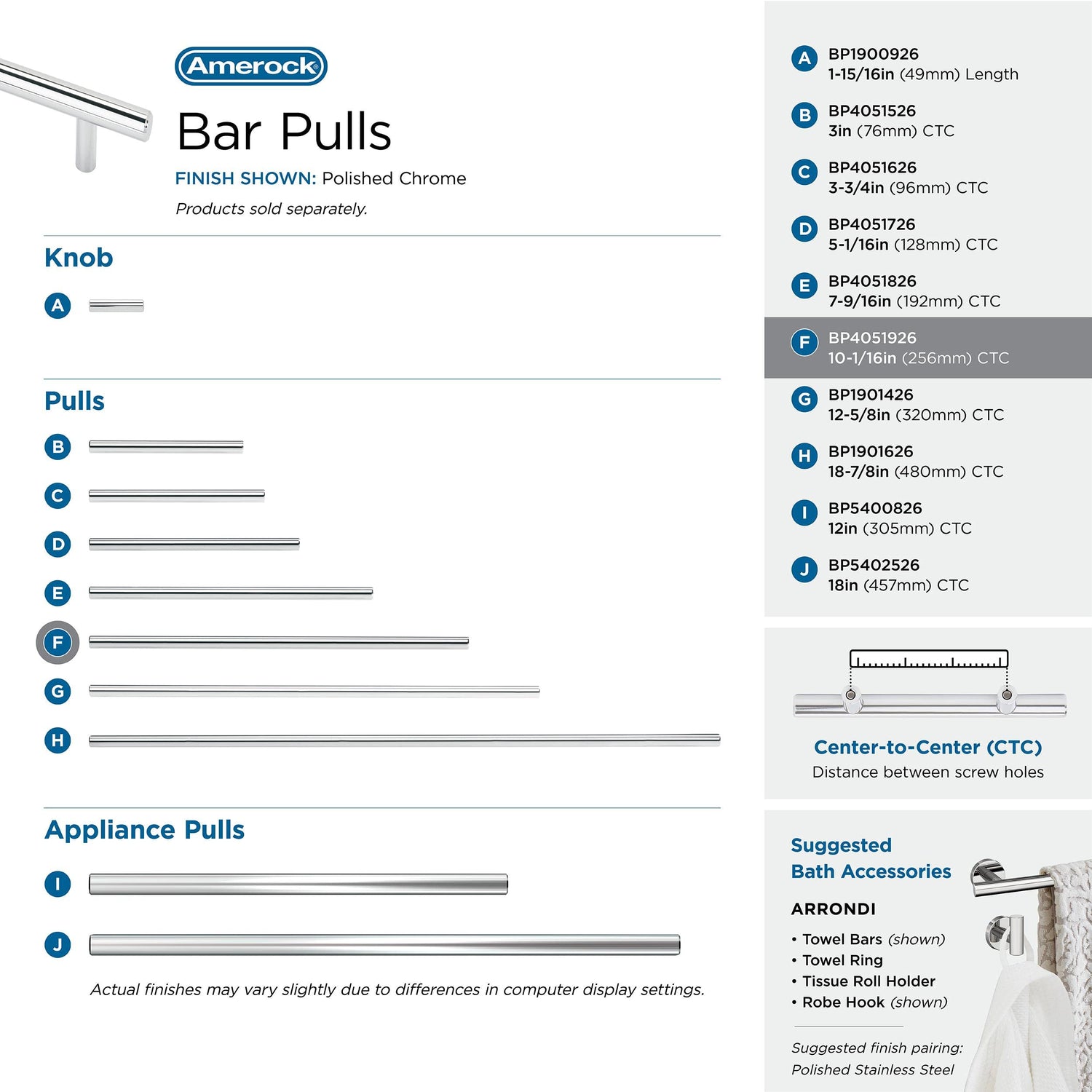 Amerock

Bar Pulls

FINISH SHOWN: Polished Chrome

Products sold separately.

Knob

A

Pulls

B

C

D

E

F

G

H

Appliance Pulls

I

J

Actual finishes may vary slightly due to differences in computer display settings.

A BP1900926
1-15/16in (49mm) Length

B BP4051526
3in (76mm) CTC

C BP4051626
3-3/4in (96mm) CTC

D BP4051726
5-1/16in (128mm) CTC

E BP4051826
7-9/16in (192mm) CTC

F BP4051926
10-1/16in (256mm) CTC

G BP1901426
12-5/8in (320mm) CTC

H BP1901626
18-7/8in (480mm) CTC

I BP5400826
12in (305mm) CTC

J BP5402526
18in (457mm) CTC

Center-to-Center (CTC)
Distance between screw holes

Suggested
Bath Accessories

ARRONDI

• Towel Bars (shown)
• Towel Ring
• Tissue Roll Holder
• Robe Hook (shown)

Suggested finish pairing:
Polished Stainless Steel